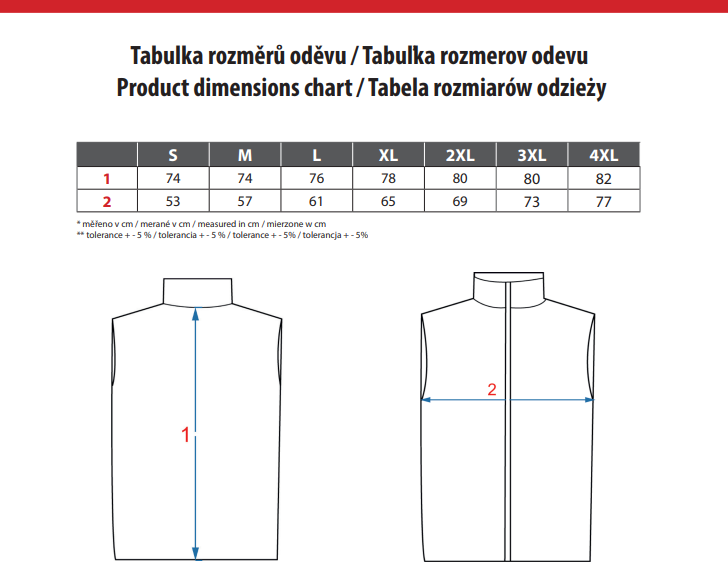 Tabulka rozměrů oděvu / Tabulka rozmerov odevu
Product dimensions chart / Tabela rozmiarów odzieży

| | S | M | L | XL | 2XL | 3XL | 4XL |
|---|---|---|---|---|---|---|---|
| 1 | 74 | 74 | 76 | 78 | 80 | 80 | 82 |
| 2 | 53 | 57 | 61 | 65 | 69 | 73 | 77 |

* měřeno v cm / merané v cm / measured in cm / mierzone w cm
** tolerance + - 5 % / tolerancia + - 5 % / tolerance + - 5% / tolerancja + - 5%

1

2